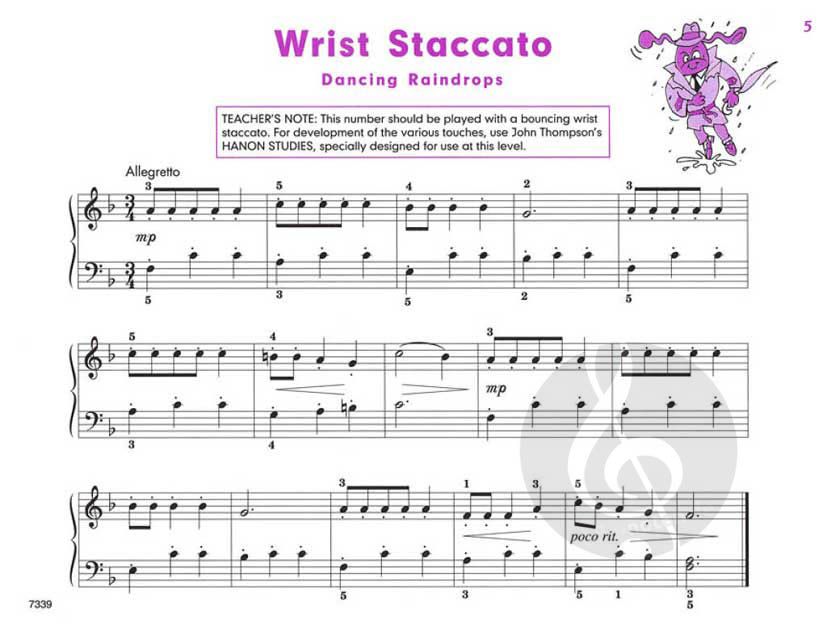 5

Wrist Staccato

Dancing Raindrops

TEACHER'S NOTE: This number should be played with a bouncing wrist staccato. For development of the various touches, use John Thompson's HANON STUDIES, specially designed for use at this level.

Allegretto

3 5 4 2 3

mp

5 3 5 2 5

5 4 3

mp

3 4

3 1 3 5

poco rit.

5 3 5 1 3 5

7339